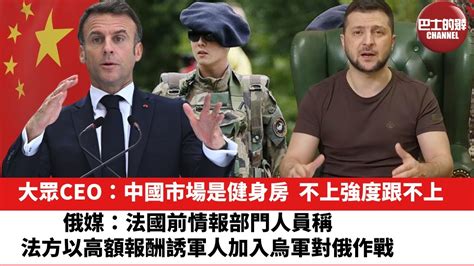 巴士的報
CHANNEL

大眾CEO：中國市場是健身房 不上強度跟不上

俄媒：法國前情報部門人員稱
法方以高額報酬誘軍人加入烏軍對俄作戰